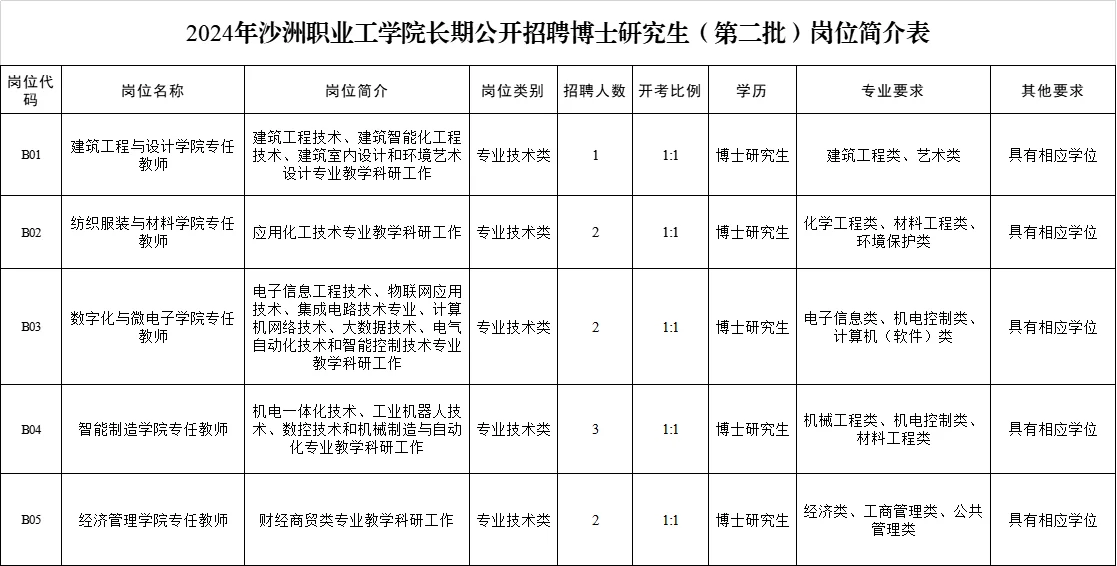 2024年沙洲职业工学院长期公开招聘博士研究生（第二批）岗位简介表

| 岗位代码 | 岗位名称 | 岗位简介 | 岗位类别 | 招聘人数 | 开考比例 | 学历 | 专业要求 | 其他要求 |
|---|---|---|---|---|---|---|---|---|
| B01 | 建筑工程与设计学院专任教师 | 建筑工程技术、建筑智能化工程技术、建筑室内设计和环境艺术设计专业教学科研工作 | 专业技术类 | 1 | 1:1 | 博士研究生 | 建筑工程类、艺术类 | 具有相应学位 |
| B02 | 纺织服装与材料学院专任教师 | 应用化工技术专业教学科研工作 | 专业技术类 | 2 | 1:1 | 博士研究生 | 化学工程类、材料工程类、环境保护类 | 具有相应学位 |
| B03 | 数字化与微电子学院专任教师 | 电子信息工程技术、物联网应用技术、集成电路技术专业、计算机网络技术、大数据技术、电气自动化技术和智能控制技术专业教学科研工作 | 专业技术类 | 2 | 1:1 | 博士研究生 | 电子信息类、机电控制类、计算机（软件）类 | 具有相应学位 |
| B04 | 智能制造学院专任教师 | 机电一体化技术、工业机器人技术、数控技术和机械制造与自动化专业教学科研工作 | 专业技术类 | 3 | 1:1 | 博士研究生 | 机械工程类、机电控制类、材料工程类 | 具有相应学位 |
| B05 | 经济管理学院专任教师 | 财经商贸类专业教学科研工作 | 专业技术类 | 2 | 1:1 | 博士研究生 | 经济类、工商管理类、公共管理类 | 具有相应学位 |